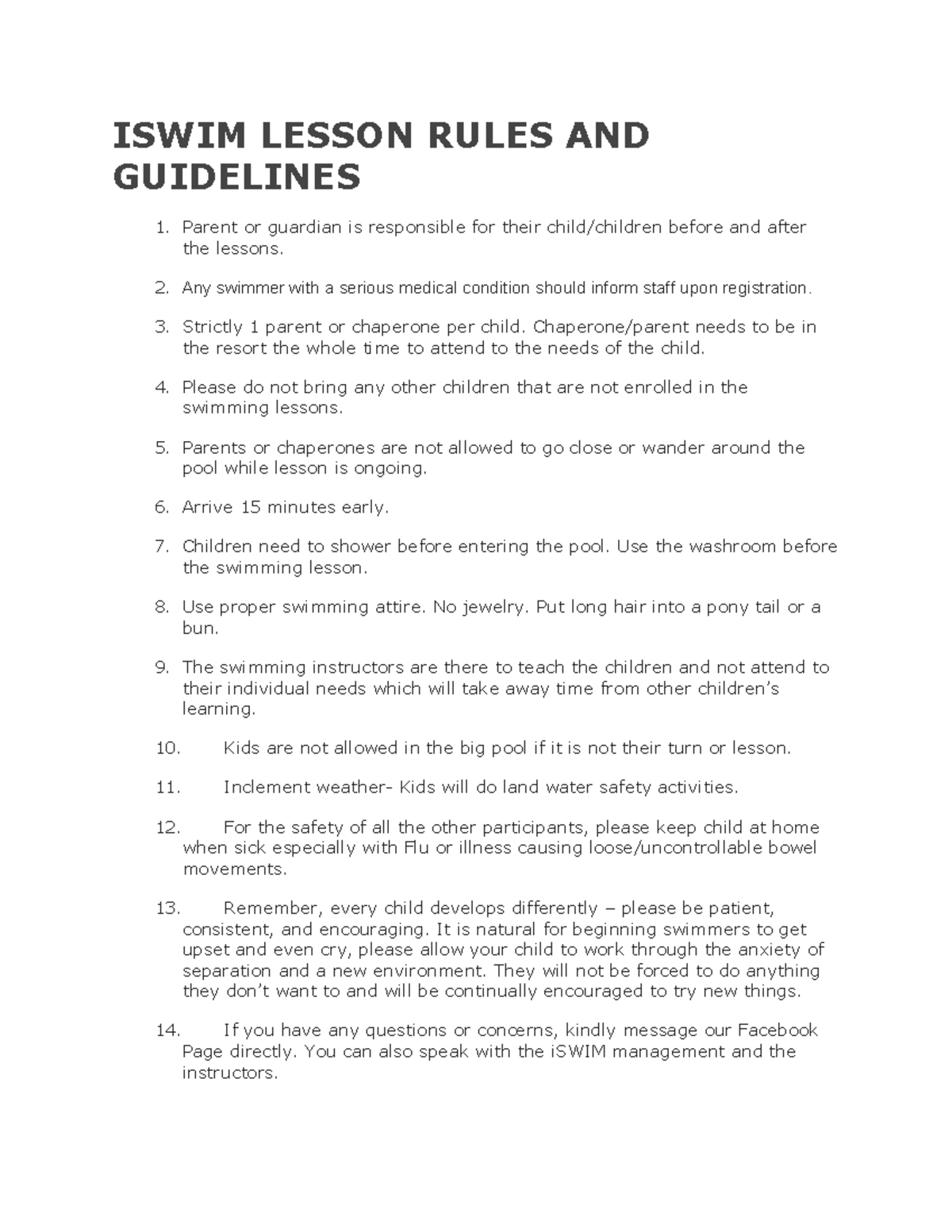 ISWIM LESSON RULES AND GUIDELINES

1. Parent or guardian is responsible for their child/children before and after the lessons.

2. Any swimmer with a serious medical condition should inform staff upon registration.

3. Strictly 1 parent or chaperone per child. Chaperone/parent needs to be in the resort the whole time to attend to the needs of the child.

4. Please do not bring any other children that are not enrolled in the swimming lessons.

5. Parents or chaperones are not allowed to go close or wander around the pool while lesson is ongoing.

6. Arrive 15 minutes early.

7. Children need to shower before entering the pool. Use the washroom before the swimming lesson.

8. Use proper swimming attire. No jewelry. Put long hair into a pony tail or a bun.

9. The swimming instructors are there to teach the children and not attend to their individual needs which will take away time from other children's learning.

10. Kids are not allowed in the big pool if it is not their turn or lesson.

11. Inclement weather- Kids will do land water safety activities.

12. For the safety of all the other participants, please keep child at home when sick especially with Flu or illness causing loose/uncontrollable bowel movements.

13. Remember, every child develops differently – please be patient, consistent, and encouraging. It is natural for beginning swimmers to get upset and even cry, please allow your child to work through the anxiety of separation and a new environment. They will not be forced to do anything they don't want to and will be continually encouraged to try new things.

14. If you have any questions or concerns, kindly message our Facebook Page directly. You can also speak with the iSWIM management and the instructors.